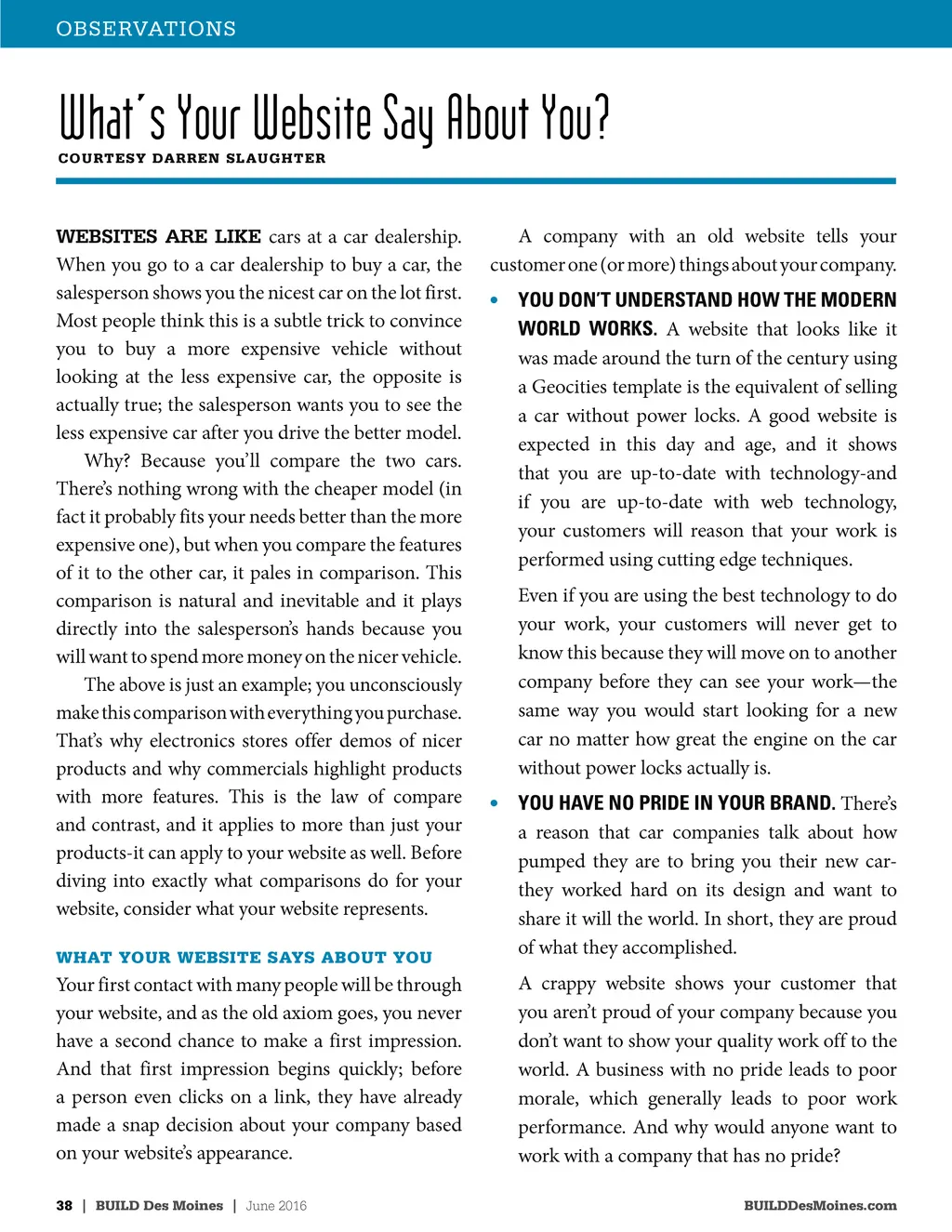 OBSERVATIONS

What's Your Website Say About You?

COURTESY DARREN SLAUGHTER

WEBSITES ARE LIKE cars at a car dealership. When you go to a car dealership to buy a car, the salesperson shows you the nicest car on the lot first. Most people think this is a subtle trick to convince you to buy a more expensive vehicle without looking at the less expensive car, the opposite is actually true; the salesperson wants you to see the less expensive car after you drive the better model.

Why? Because you'll compare the two cars. There's nothing wrong with the cheaper model (in fact it probably fits your needs better than the more expensive one), but when you compare the features of it to the other car, it pales in comparison. This comparison is natural and inevitable and it plays directly into the salesperson's hands because you will want to spend more money on the nicer vehicle.

The above is just an example; you unconsciously make this comparison with everything you purchase. That's why electronics stores offer demos of nicer products and why commercials highlight products with more features. This is the law of compare and contrast, and it applies to more than just your products-it can apply to your website as well. Before diving into exactly what comparisons do for your website, consider what your website represents.

WHAT YOUR WEBSITE SAYS ABOUT YOU

Your first contact with many people will be through your website, and as the old axiom goes, you never have a second chance to make a first impression. And that first impression begins quickly; before a person even clicks on a link, they have already made a snap decision about your company based on your website's appearance.

A company with an old website tells your customer one (or more) things about your company.

• YOU DON'T UNDERSTAND HOW THE MODERN WORLD WORKS. A website that looks like it was made around the turn of the century using a Geocities template is the equivalent of selling a car without power locks. A good website is expected in this day and age, and it shows that you are up-to-date with technology-and if you are up-to-date with web technology, your customers will reason that your work is performed using cutting edge techniques.

Even if you are using the best technology to do your work, your customers will never get to know this because they will move on to another company before they can see your work—the same way you would start looking for a new car no matter how great the engine on the car without power locks actually is.

• YOU HAVE NO PRIDE IN YOUR BRAND. There's a reason that car companies talk about how pumped they are to bring you their new car-they worked hard on its design and want to share it will the world. In short, they are proud of what they accomplished.

A crappy website shows your customer that you aren't proud of your company because you don't want to show your quality work off to the world. A business with no pride leads to poor morale, which generally leads to poor work performance. And why would anyone want to work with a company that has no pride?

38 | BUILD Des Moines | June 2016

BUILDDesMoines.com